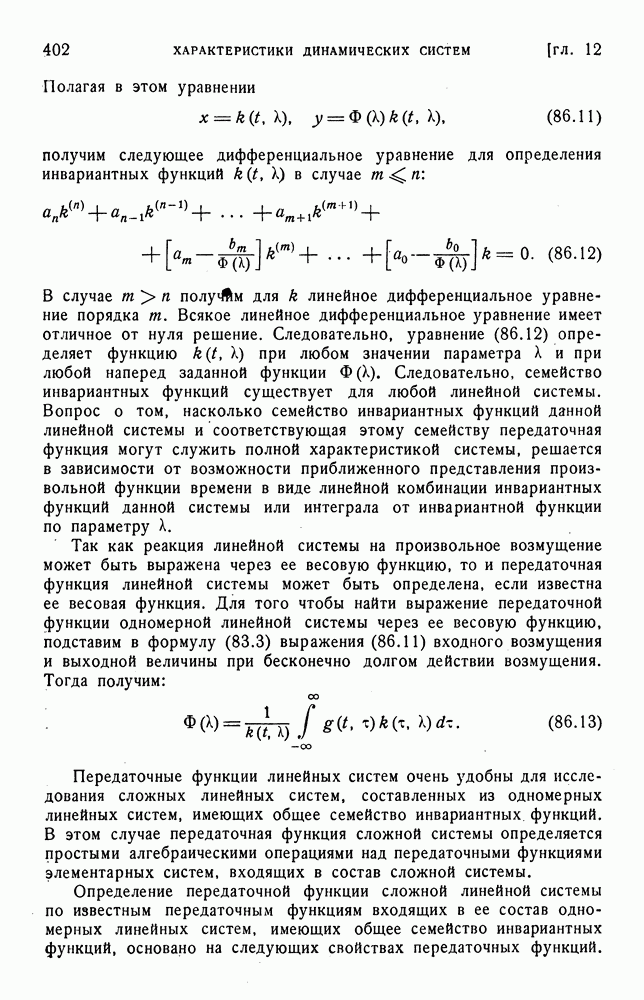 402 ХАРАКТЕРИСТИКИ ДИНАМИЧЕСКИХ СИСТЕМ [гл. 12

Полагая в этом уравнении

$x = k(t, \lambda), \quad y = \Phi(\lambda) k(t, \lambda),$ (86.11)

получим следующее дифференциальное уравнение для определения инвариантных функций $k(t, \lambda)$ в случае $m \leqslant n$:

$a_n k^{(n)} + a_{n-1} k^{(n-1)} + \ldots + a_{m+1} k^{(m+1)} + + \left[a_m - \frac{b_m}{\Phi(\lambda)}\right] k^{(m)} + \ldots + \left[a_0 - \frac{b_0}{\Phi(\lambda)}\right] k = 0.$ (86.12)

В случае $m > n$ получим для $k$ линейное дифференциальное уравнение порядка $m$. Всякое линейное дифференциальное уравнение имеет отличное от нуля решение. Следовательно, уравнение (86.12) определяет функцию $k(t, \lambda)$ при любом значении параметра $\lambda$ и при любой наперед заданной функции $\Phi(\lambda)$. Следовательно, семейство инвариантных функций существует для любой линейной системы. Вопрос о том, насколько семейство инвариантных функций данной линейной системы и соответствующая этому семейству передаточная функция могут служить полной характеристикой системы, решается в зависимости от возможности приближенного представления произвольной функции времени в виде линейной комбинации инвариантных функций данной системы или интеграла от инвариантной функции по параметру $\lambda$.

Так как реакция линейной системы на произвольное возмущение может быть выражена через ее весовую функцию, то и передаточная функция линейной системы может быть определена, если известна ее весовая функция. Для того чтобы найти выражение передаточной функции одномерной линейной системы через ее весовую функцию, подставим в формулу (83.3) выражения (86.11) входного возмущения и выходной величины при бесконечно долгом действии возмущения. Тогда получим:

$\Phi(\lambda) = \frac{1}{k(t, \lambda)} \int_{-\infty}^{\infty} g(t, \tau) k(\tau, \lambda) d\tau.$ (86.13)

Передаточные функции линейных систем очень удобны для исследования сложных линейных систем, составленных из одномерных линейных систем, имеющих общее семейство инвариантных функций. В этом случае передаточная функция сложной системы определяется простыми алгебраическими операциями над передаточными функциями элементарных систем, входящих в состав сложной системы.

Определение передаточной функции сложной линейной системы по известным передаточным функциям входящих в ее состав одномерных линейных систем, имеющих общее семейство инвариантных функций, основано на следующих свойствах передаточных функций.